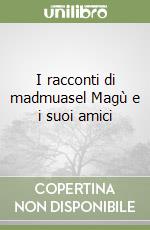 unilibro

I racconti di madmuasel Magù e i suoi amici

COPERTINA NON DISPONIBILE